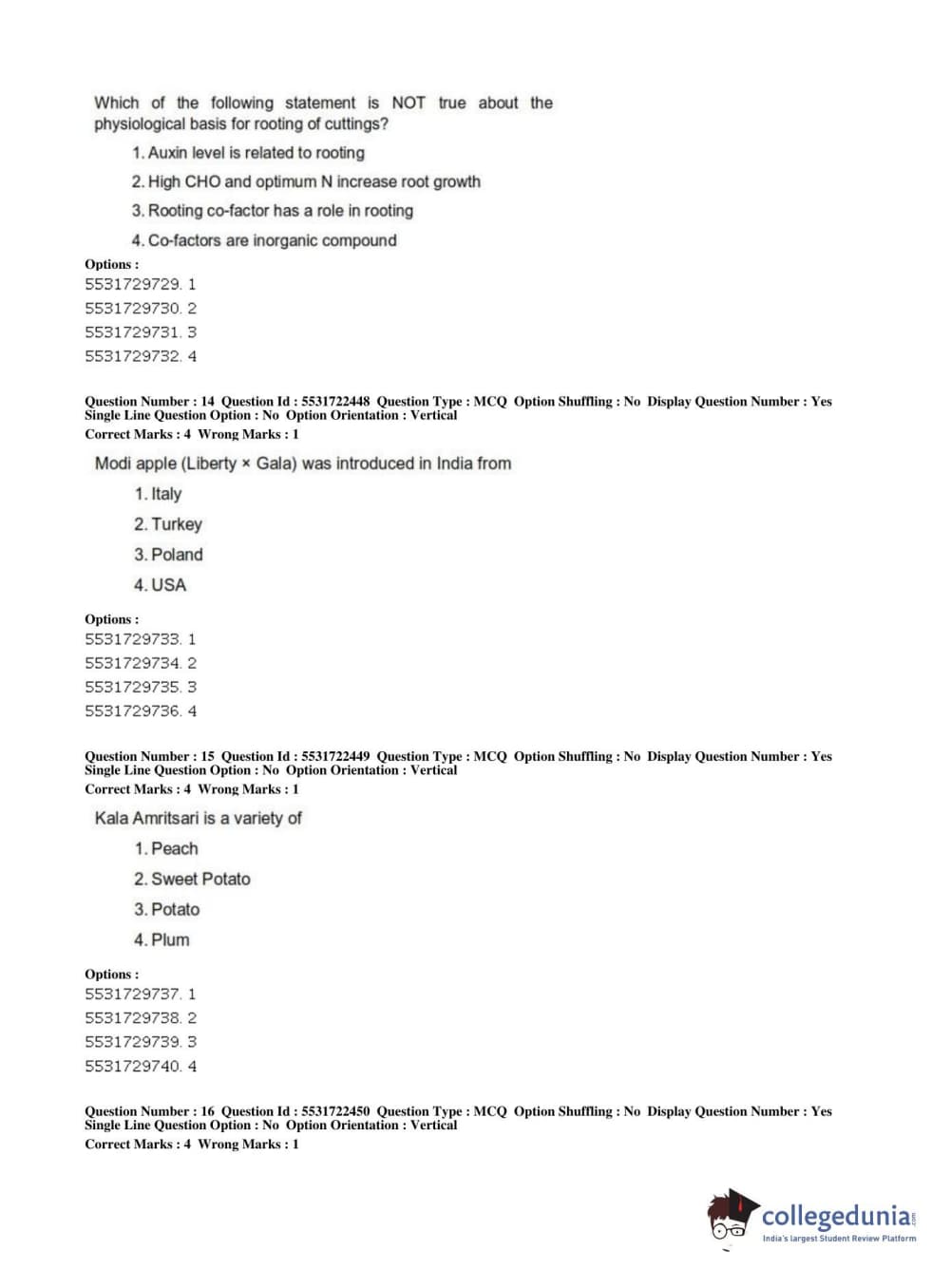 Which of the following statement is NOT true about the physiological basis for rooting of cuttings?

1. Auxin level is related to rooting

2. High CHO and optimum N increase root growth

3. Rooting co-factor has a role in rooting

4. Co-factors are inorganic compound

Options :
5531729729. 1
5531729730. 2
5531729731. 3
5531729732. 4

Question Number : 14 Question Id : 5531722448 Question Type : MCQ Option Shuffling : No Display Question Number : Yes Single Line Question Option : No Option Orientation : Vertical
Correct Marks : 4 Wrong Marks : 1

Modi apple (Liberty × Gala) was introduced in India from

1. Italy

2. Turkey

3. Poland

4. USA

Options :
5531729733. 1
5531729734. 2
5531729735. 3
5531729736. 4

Question Number : 15 Question Id : 5531722449 Question Type : MCQ Option Shuffling : No Display Question Number : Yes Single Line Question Option : No Option Orientation : Vertical
Correct Marks : 4 Wrong Marks : 1

Kala Amritsari is a variety of

1. Peach

2. Sweet Potato

3. Potato

4. Plum

Options :
5531729737. 1
5531729738. 2
5531729739. 3
5531729740. 4

Question Number : 16 Question Id : 5531722450 Question Type : MCQ Option Shuffling : No Display Question Number : Yes Single Line Question Option : No Option Orientation : Vertical
Correct Marks : 4 Wrong Marks : 1

collegedunia.com
India's largest Student Review Platform